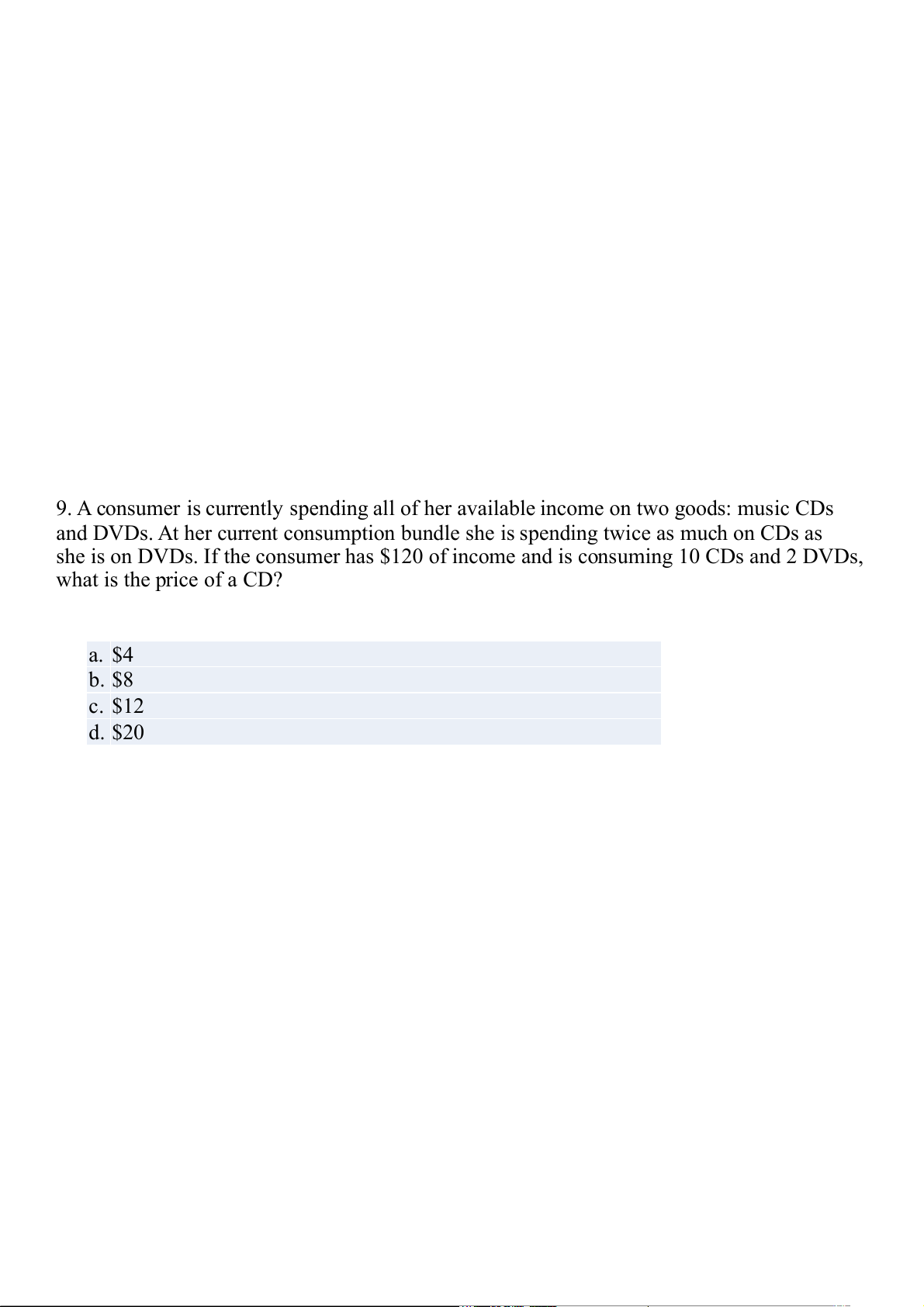 9. A consumer is currently spending all of her available income on two goods: music CDs and DVDs. At her current consumption bundle she is spending twice as much on CDs as she is on DVDs. If the consumer has \$120 of income and is consuming 10 CDs and 2 DVDs, what is the price of a CD?

a. \$4
b. \$8
c. \$12
d. \$20